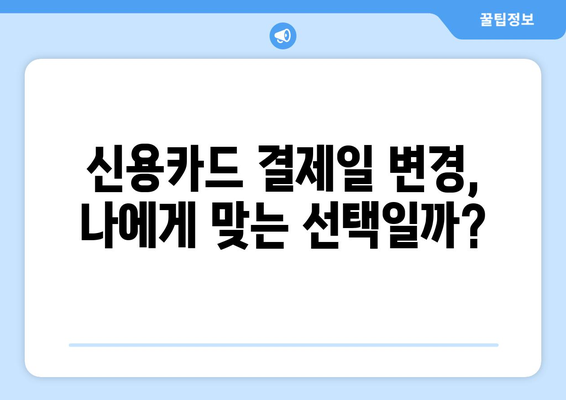 꿀팁정보

신용카드 결제일 변경, 나에게 맞는 선택일까?